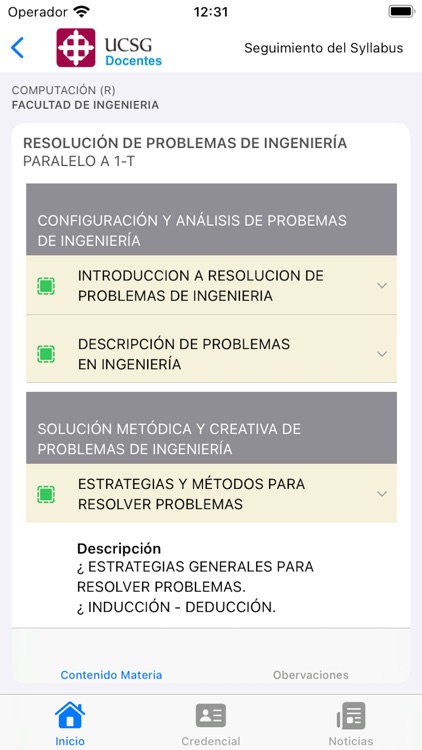 Operador 12:31

UCSG Docentes

Seguimiento del Syllabus

COMPUTACIÓN (R)
FACULTAD DE INGENIERIA

RESOLUCIÓN DE PROBLEMAS DE INGENIERÍA
PARALELO A 1-T

CONFIGURACIÓN Y ANÁLISIS DE PROBEMAS DE INGENIERÍA

INTRODUCCION A RESOLUCION DE PROBLEMAS DE INGENIERIA

DESCRIPCIÓN DE PROBLEMAS EN INGENIERÍA

SOLUCIÓN METÓDICA Y CREATIVA DE PROBLEMAS DE INGENIERÍA

ESTRATEGIAS Y MÉTODOS PARA RESOLVER PROBLEMAS

Descripción
¿ ESTRATEGIAS GENERALES PARA RESOLVER PROBLEMAS.
¿ INDUCCIÓN - DEDUCCIÓN.

Contenido Materia

Obervaciones

Inicio

Credencial

Noticias